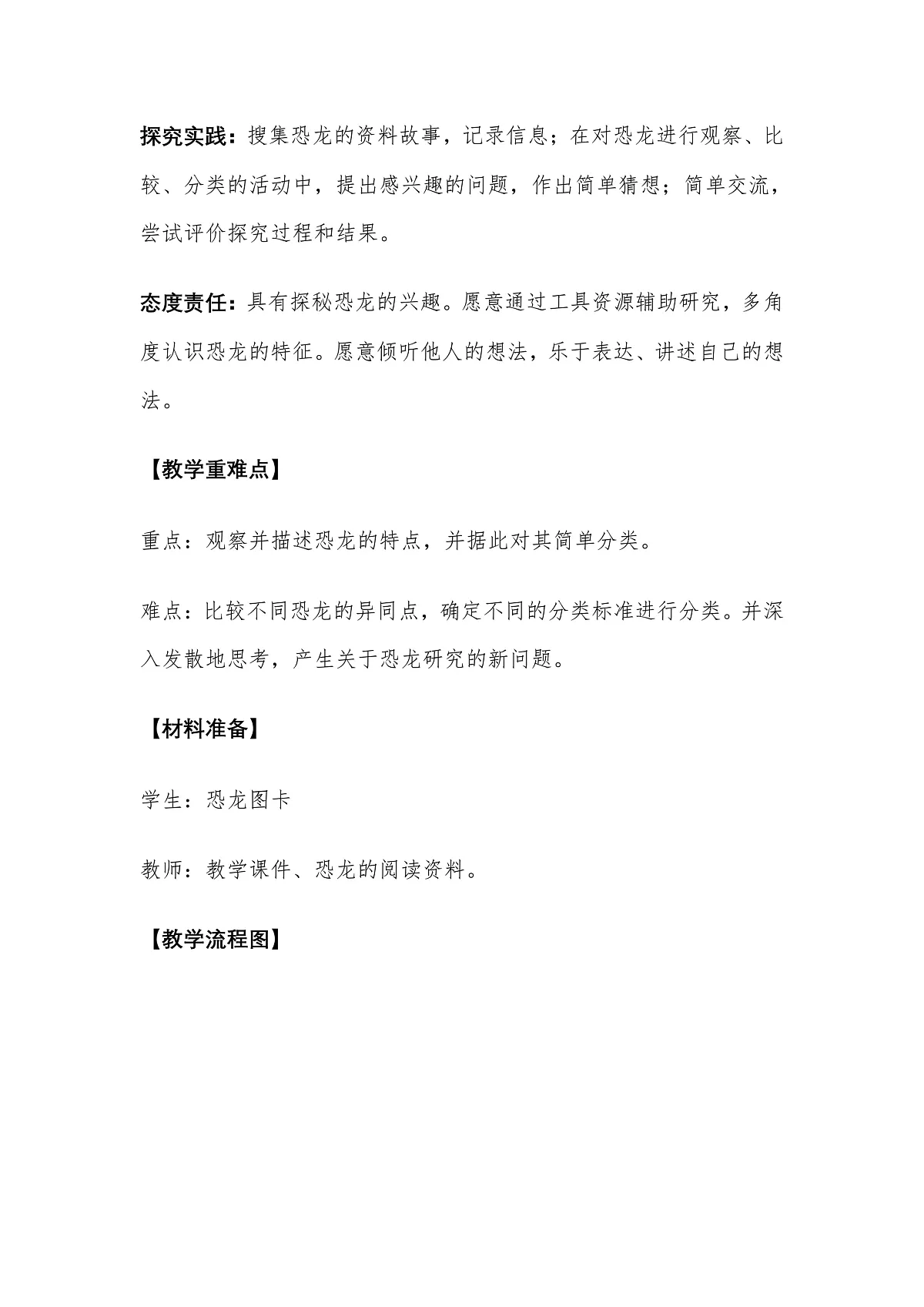 探究实践：搜集恐龙的资料故事，记录信息；在对恐龙进行观察、比较、分类的活动中，提出感兴趣的问题，作出简单猜想；简单交流，尝试评价探究过程和结果。

态度责任：具有探秘恐龙的兴趣。愿意通过工具资源辅助研究，多角度认识恐龙的特征。愿意倾听他人的想法，乐于表达、讲述自己的想法。

【教学重难点】

重点：观察并描述恐龙的特点，并据此对其简单分类。

难点：比较不同恐龙的异同点，确定不同的分类标准进行分类。并深入发散地思考，产生关于恐龙研究的新问题。

【材料准备】

学生：恐龙图卡

教师：教学课件、恐龙的阅读资料。

【教学流程图】